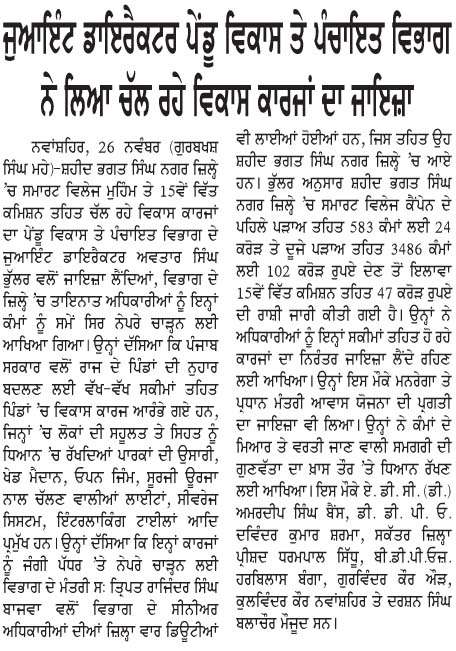 ਜੁਆਇੰਟ ਡਾਇਰੈਕਟਰ ਪੇਂਡੂ ਵਿਕਾਸ ਤੇ ਪੰਚਾਇਤ ਵਿਭਾਗ ਨੇ ਲਿਆ ਚੱਲ ਰਹੇ ਵਿਕਾਸ ਕਾਰਜਾਂ ਦਾ ਜਾਇਜ਼ਾ

ਨਵਾਂਸ਼ਹਿਰ, 26 ਨਵੰਬਰ (ਗੁਰਬਖਸ਼ ਸਿੰਘ ਮਹੇ)-ਸ਼ਹੀਦ ਭਗਤ ਸਿੰਘ ਨਗਰ ਜ਼ਿਲ੍ਹੇ 'ਚ ਸਮਾਰਟ ਵਿਲੇਜ ਮੁਹਿੰਮ ਤੇ 15ਵੇਂ ਵਿੱਤ ਕਮਿਸ਼ਨ ਤਹਿਤ ਚੱਲ ਰਹੇ ਵਿਕਾਸ ਕਾਰਜਾਂ ਦਾ ਪੇਂਡੂ ਵਿਕਾਸ ਤੇ ਪੰਚਾਇਤ ਵਿਭਾਗ ਦੇ ਜੁਆਇੰਟ ਡਾਇਰੈਕਟਰ ਅਵਤਾਰ ਸਿੰਘ ਭੁੱਲਰ ਵਲੋਂ ਜਾਇਜ਼ਾ ਲੈਂਦਿਆਂ, ਵਿਭਾਗ ਦੇ ਜ਼ਿਲ੍ਹੇ 'ਚ ਤਾਇਨਾਤ ਅਧਿਕਾਰੀਆਂ ਨੂੰ ਇਨ੍ਹਾਂ ਕੰਮਾਂ ਨੂੰ ਸਮੇਂ ਸਿਰ ਨੇਪਰੇ ਚਾੜ੍ਹਨ ਲਈ ਆਖਿਆ ਗਿਆ। ਉਨ੍ਹਾਂ ਦੱਸਿਆ ਕਿ ਪੰਜਾਬ ਸਰਕਾਰ ਵਲੋਂ ਰਾਜ ਦੇ ਪਿੰਡਾਂ ਦੀ ਨੁਹਾਰ ਬਦਲਣ ਲਈ ਵੱਖ-ਵੱਖ ਸਕੀਮਾਂ ਤਹਿਤ ਪਿੰਡਾਂ 'ਚ ਵਿਕਾਸ ਕਾਰਜ ਆਰੰਭੇ ਗਏ ਹਨ, ਜਿਨ੍ਹਾਂ 'ਚ ਲੋਕਾਂ ਦੀ ਸਹੂਲਤ ਤੇ ਸਿਹਤ ਨੂੰ ਧਿਆਨ 'ਚ ਰੱਖਦਿਆਂ ਪਾਰਕਾਂ ਦੀ ਉਸਾਰੀ, ਖੇਡ ਮੈਦਾਨ, ਓਪਨ ਜਿੰਮ, ਸੂਰਜੀ ਊਰਜਾ ਨਾਲ ਚੱਲਣ ਵਾਲੀਆਂ ਲਾਈਟਾਂ, ਸੀਵਰੇਜ ਸਿਸਟਮ, ਇੰਟਰਲਾਕਿੰਗ ਟਾਈਲਾਂ ਆਦਿ ਪ੍ਰਮੁੱਖ ਹਨ। ਉਨ੍ਹਾਂ ਦੱਸਿਆ ਕਿ ਇਨ੍ਹਾਂ ਕਾਰਜਾਂ ਨੂੰ ਜੰਗੀ ਪੱਧਰ 'ਤੇ ਨੇਪਰੇ ਚਾੜ੍ਹਨ ਲਈ ਵਿਭਾਗ ਦੇ ਮੰਤਰੀ ਸ: ਤ੍ਰਿਪਤ ਰਾਜਿੰਦਰ ਸਿੰਘ ਬਾਜਵਾ ਵਲੋਂ ਵਿਭਾਗ ਦੇ ਸੀਨੀਅਰ ਅਧਿਕਾਰੀਆਂ ਦੀਆਂ ਜ਼ਿਲ੍ਹਾ ਵਾਰ ਡਿਊਟੀਆਂ ਵੀ ਲਾਈਆਂ ਹੋਈਆਂ ਹਨ, ਜਿਸ ਤਹਿਤ ਉਹ ਸ਼ਹੀਦ ਭਗਤ ਸਿੰਘ ਨਗਰ ਜ਼ਿਲ੍ਹੇ 'ਚ ਆਏ ਹਨ। ਭੁੱਲਰ ਅਨੁਸਾਰ ਸ਼ਹੀਦ ਭਗਤ ਸਿੰਘ ਨਗਰ ਜ਼ਿਲ੍ਹੇ 'ਚ ਸਮਾਰਟ ਵਿਲੇਜ ਕੈਂਪੇਨ ਦੇ ਪਹਿਲੇ ਪੜਾਅ ਤਹਿਤ 583 ਕੰਮਾਂ ਲਈ 24 ਕਰੋੜ ਤੇ ਦੂਜੇ ਪੜਾਅ ਤਹਿਤ 3486 ਕੰਮਾਂ ਲਈ 102 ਕਰੋੜ ਰੁਪਏ ਦੇਣ ਤੋਂ ਇਲਾਵਾ 15ਵੇਂ ਵਿੱਤ ਕਮਿਸ਼ਨ ਤਹਿਤ 47 ਕਰੋੜ ਰੁਪਏ ਦੀ ਰਾਸ਼ੀ ਜਾਰੀ ਕੀਤੀ ਗਈ ਹੈ। ਉਨ੍ਹਾਂ ਨੇ ਅਧਿਕਾਰੀਆਂ ਨੂੰ ਇਨ੍ਹਾਂ ਸਕੀਮਾਂ ਤਹਿਤ ਹੋ ਰਹੇ ਕਾਰਜਾਂ ਦਾ ਨਿਰੰਤਰ ਜਾਇਜ਼ਾ ਲੈਂਦੇ ਰਹਿਣ ਲਈ ਆਖਿਆ। ਉਨ੍ਹਾਂ ਇਸ ਮੌਕੇ ਮਨਰੇਗਾ ਤੇ ਪ੍ਰਧਾਨ ਮੰਤਰੀ ਆਵਾਸ ਯੋਜਨਾ ਦੀ ਪ੍ਰਗਤੀ ਦਾ ਜਾਇਜ਼ਾ ਵੀ ਲਿਆ। ਉਨ੍ਹਾਂ ਨੇ ਕੰਮਾਂ ਦੇ ਮਿਆਰ ਤੇ ਵਰਤੀ ਜਾਣ ਵਾਲੀ ਸਮਗਰੀ ਦੀ ਗੁਣਵੱਤਾ ਦਾ ਖ਼ਾਸ ਤੌਰ 'ਤੇ ਧਿਆਨ ਰੱਖਣ ਲਈ ਆਖਿਆ। ਇਸ ਮੌਕੇ ਏ. ਡੀ. ਸੀ. (ਡੀ.) ਅਮਰਦੀਪ ਸਿੰਘ ਬੈਂਸ, ਡੀ. ਡੀ. ਪੀ. ਓ. ਦਵਿੰਦਰ ਕੁਮਾਰ ਸ਼ਰਮਾ, ਸਕੱਤਰ ਜ਼ਿਲ੍ਹਾ ਪ੍ਰੀਸ਼ਦ ਧਰਮਪਾਲ ਸਿੱਧੂ, ਬੀ.ਡੀ.ਪੀ.ਓਜ਼. ਹਰਬਿਲਾਸ ਬੰਗਾ, ਗੁਰਵਿੰਦਰ ਕੌਰ ਔੜ, ਕੁਲਵਿੰਦਰ ਕੌਰ ਨਵਾਂਸ਼ਹਿਰ ਤੇ ਦਰਸ਼ਨ ਸਿੰਘ ਬਲਾਚੌਰ ਮੌਜੂਦ ਸਨ।